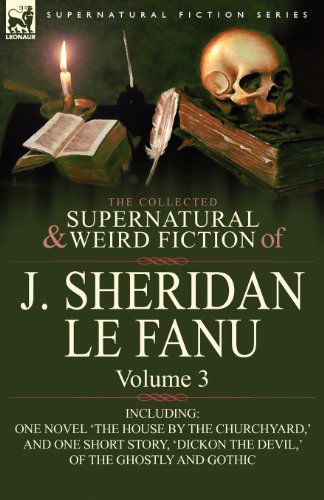 LEONAUR

SUPERNATURAL FICTION SERIES

THE COLLECTED
SUPERNATURAL
& WEIRD FICTION of

J. SHERIDAN
LE FANU

Volume 3

INCLUDING:
ONE NOVEL 'THE HOUSE BY THE CHURCHYARD,'
AND ONE SHORT STORY, 'DICKON THE DEVIL,'
OF THE GHOSTLY AND GOTHIC